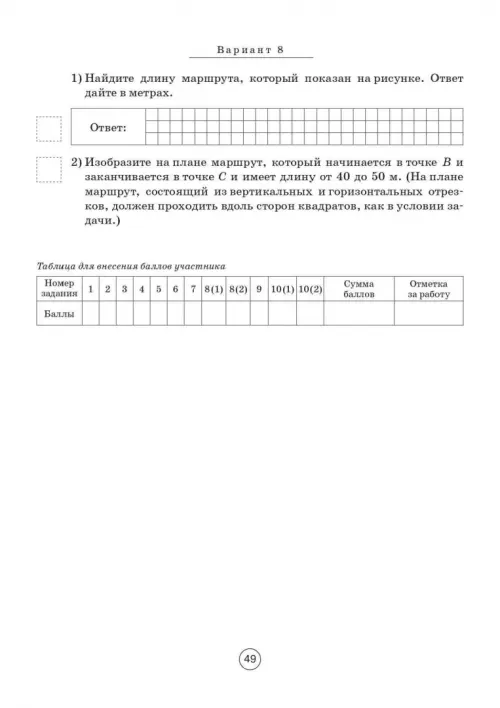 Вариант 8

1) Найдите длину маршрута, который показан на рисунке. Ответ дайте в метрах.

Ответ:

2) Изобразите на плане маршрут, который начинается в точке $B$ и заканчивается в точке $C$ и имеет длину от 40 до 50 м. (На плане маршрут, состоящий из вертикальных и горизонтальных отрезков, должен проходить вдоль сторон квадратов, как в условии задачи.)

Таблица для внесения баллов участника

| Номер задания | 1 | 2 | 3 | 4 | 5 | 6 | 7 | 8(1) | 8(2) | 9 | 10(1) | 10(2) | Сумма баллов | Отметка за работу |
|---|---|---|---|---|---|---|---|---|---|---|---|---|---|---|
| Баллы | | | | | | | | | | | | | | |

49